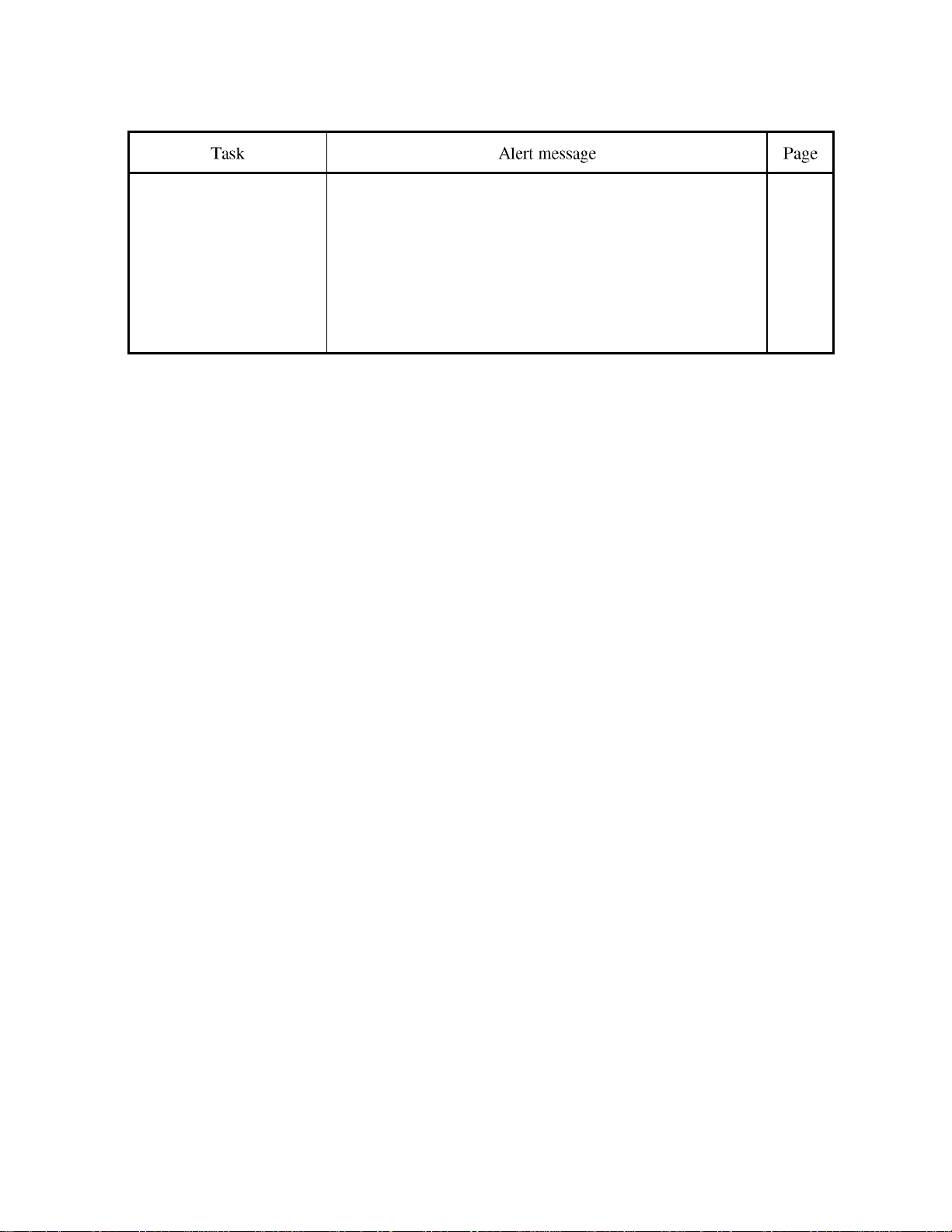 | Task | Alert message | Page |
|---|---|---|
|  |  |  |